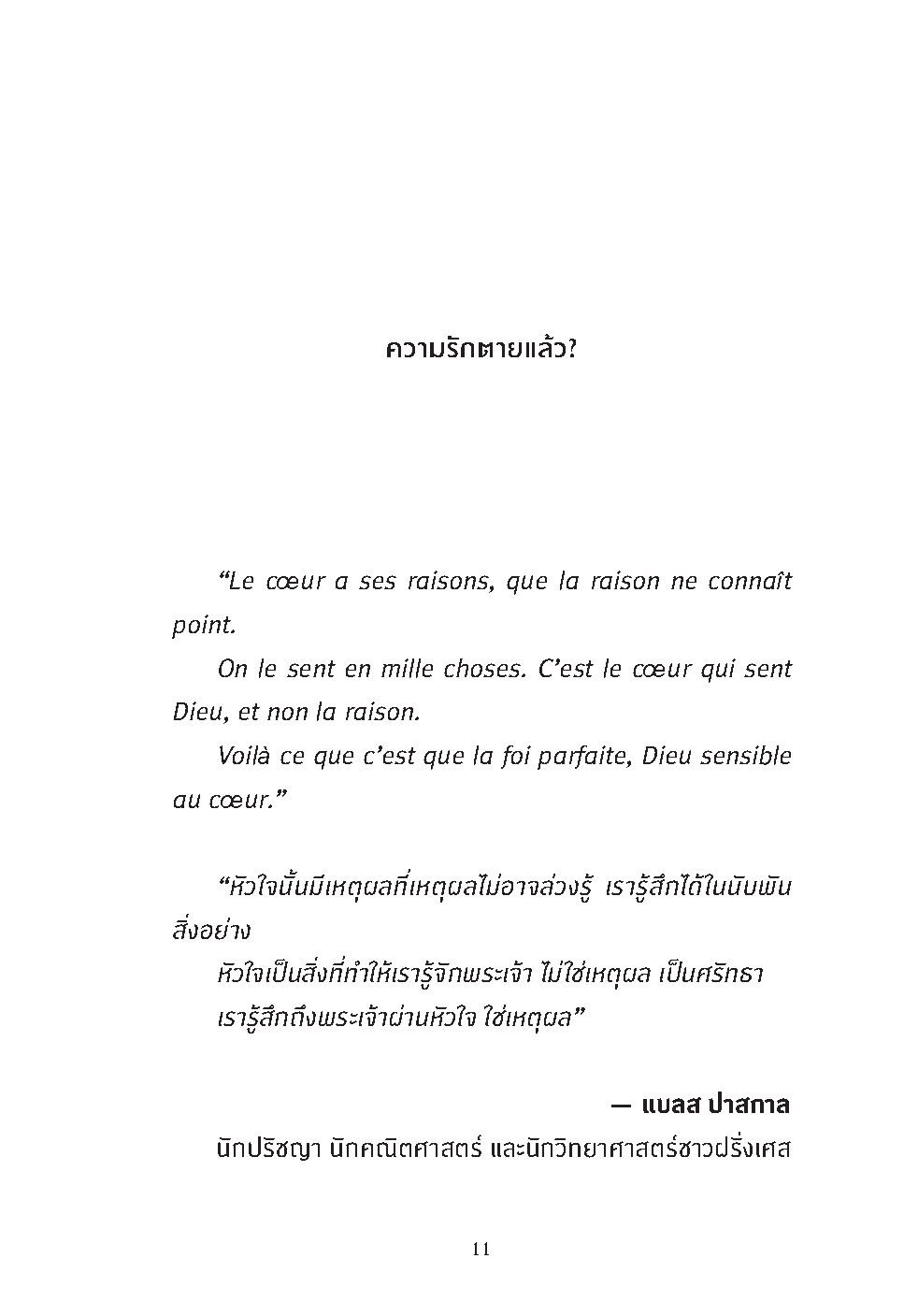 ความรักตายแล้ว?

“Le cœur a ses raisons, que la raison ne connaît point.

On le sent en mille choses. C’est le cœur qui sent Dieu, et non la raison.

Voilà ce que c’est que la foi parfaite, Dieu sensible au cœur.”

“หัวใจนั้นมีเหตุผลที่เหตุผลไม่อาจล่วงรู้ เรารู้สึกได้ในนับพันสิ่งอย่าง

หัวใจเป็นสิ่งที่ทำให้เรารู้จักพระเจ้า ไม่ใช่เหตุผล เป็นศรัทธา

เรารู้สึกถึงพระเจ้าผ่านหัวใจ ใช่เหตุผล”

— แบลส ปาสกาล

นักปรัชญา นักคณิตศาสตร์ และนักวิทยาศาสตร์ชาวฝรั่งเศส

11